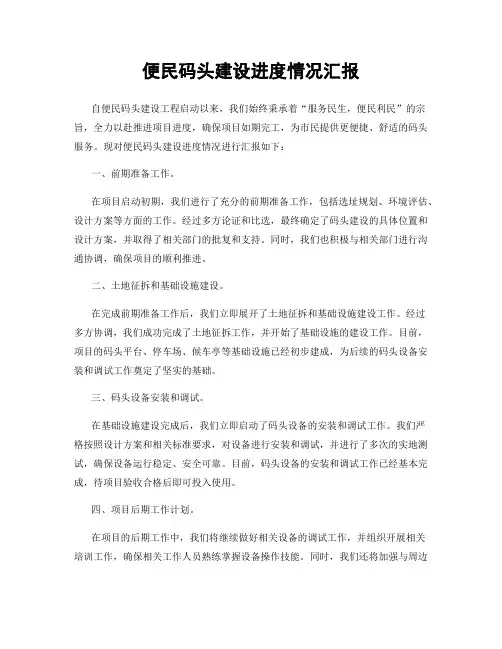 便民码头建设进度情况汇报

自便民码头建设工程启动以来，我们始终秉承着“服务民生，便民利民”的宗旨，全力以赴推进项目进度，确保项目如期完工，为市民提供更便捷、舒适的码头服务。现对便民码头建设进度情况进行汇报如下：

一、前期准备工作。

在项目启动初期，我们进行了充分的前期准备工作，包括选址规划、环境评估、设计方案等方面的工作。经过多方论证和比选，最终确定了码头建设的具体位置和设计方案，并取得了相关部门的批复和支持。同时，我们也积极与相关部门进行沟通协调，确保项目的顺利推进。

二、土地征拆和基础设施建设。

在完成前期准备工作后，我们立即展开了土地征拆和基础设施建设工作。经过多方协调，我们成功完成了土地征拆工作，并开始了基础设施的建设工作。目前，项目的码头平台、停车场、候车亭等基础设施已经初步建成，为后续的码头设备安装和调试工作奠定了坚实的基础。

三、码头设备安装和调试。

在基础设施建设完成后，我们立即启动了码头设备的安装和调试工作。我们严格按照设计方案和相关标准要求，对设备进行安装和调试，并进行了多次的实地测试，确保设备运行稳定、安全可靠。目前，码头设备的安装和调试工作已经基本完成，待项目验收合格后即可投入使用。

四、项目后期工作计划。

在项目的后期工作中，我们将继续做好相关设备的调试工作，并组织开展相关培训工作，确保相关工作人员熟练掌握设备操作技能。同时，我们还将加强与周边